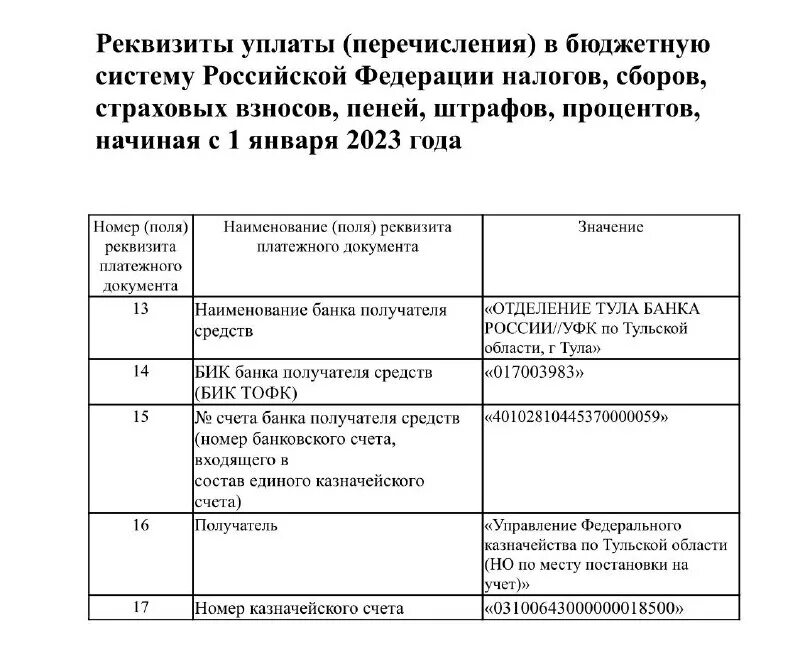 Реквизиты уплаты (перечисления) в бюджетную систему Российской Федерации налогов, сборов, страховых взносов, пеней, штрафов, процентов, начиная с 1 января 2023 года

| Номер (поля) реквизита платежного документа | Наименование (поля) реквизита платежного документа | Значение |
|---|---|---|
| 13 | Наименование банка получателя средств | «ОТДЕЛЕНИЕ ТУЛА БАНКА РОССИИ//УФК по Тульской области, г Тула» |
| 14 | БИК банка получателя средств (БИК ТОФК) | «017003983» |
| 15 | № счета банка получателя средств (номер банковского счета, входящего в состав единого казначейского счета) | «40102810445370000059» |
| 16 | Получатель | «Управление Федерального казначейства по Тульской области (НО по месту постановки на учет)» |
| 17 | Номер казначейского счета | «03100643000000018500» |